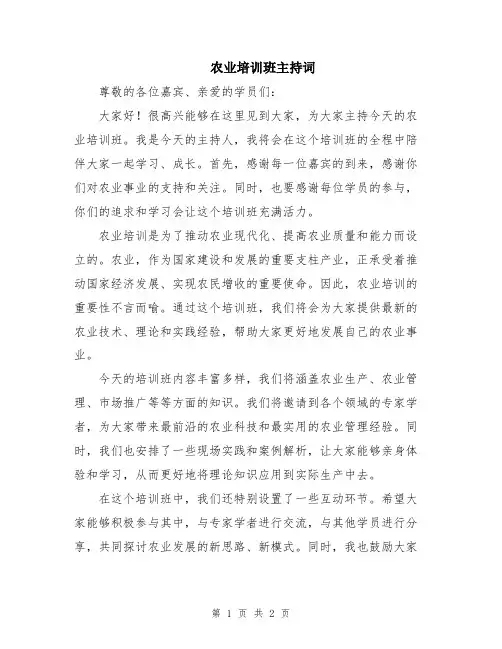 农业培训班主持词

尊敬的各位嘉宾、亲爱的学员们：

大家好！很高兴能够在这里见到大家，为大家主持今天的农业培训班。我是今天的主持人，我将会在这个培训班的全程中陪伴大家一起学习、成长。首先，感谢每一位嘉宾的到来，感谢你们对农业事业的支持和关注。同时，也要感谢每位学员的参与，你们的追求和学习会让这个培训班充满活力。

农业培训是为了推动农业现代化、提高农业质量和能力而设立的。农业，作为国家建设和发展的重要支柱产业，正承受着推动国家经济发展、实现农民增收的重要使命。因此，农业培训的重要性不言而喻。通过这个培训班，我们将会为大家提供最新的农业技术、理论和实践经验，帮助大家更好地发展自己的农业事业。

今天的培训班内容丰富多样，我们将涵盖农业生产、农业管理、市场推广等等方面的知识。我们将邀请到各个领域的专家学者，为大家带来最前沿的农业科技和最实用的农业管理经验。同时，我们也安排了一些现场实践和案例解析，让大家能够亲身体验和学习，从而更好地将理论知识应用到实际生产中去。

在这个培训班中，我们还特别设置了一些互动环节。希望大家能够积极参与其中，与专家学者进行交流，与其他学员进行分享，共同探讨农业发展的新思路、新模式。同时，我也鼓励大家

第 1 页 共 2 页